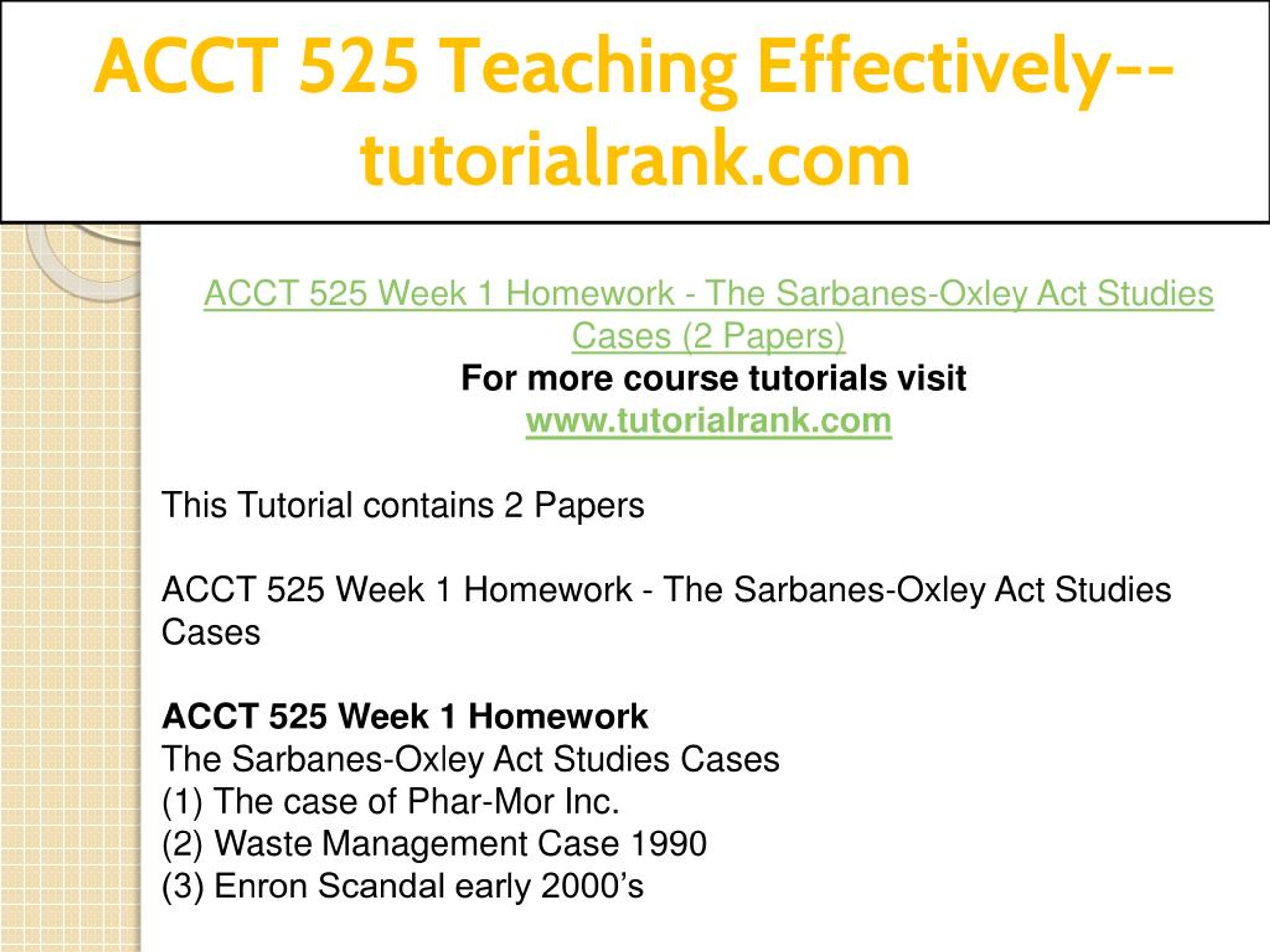 ACCT 525 Teaching Effectively--tutorialrank.com

ACCT 525 Week 1 Homework - The Sarbanes-Oxley Act Studies Cases (2 Papers)
For more course tutorials visit
www.tutorialrank.com

This Tutorial contains 2 Papers

ACCT 525 Week 1 Homework - The Sarbanes-Oxley Act Studies Cases

ACCT 525 Week 1 Homework
The Sarbanes-Oxley Act Studies Cases
(1) The case of Phar-Mor Inc.
(2) Waste Management Case 1990
(3) Enron Scandal early 2000's